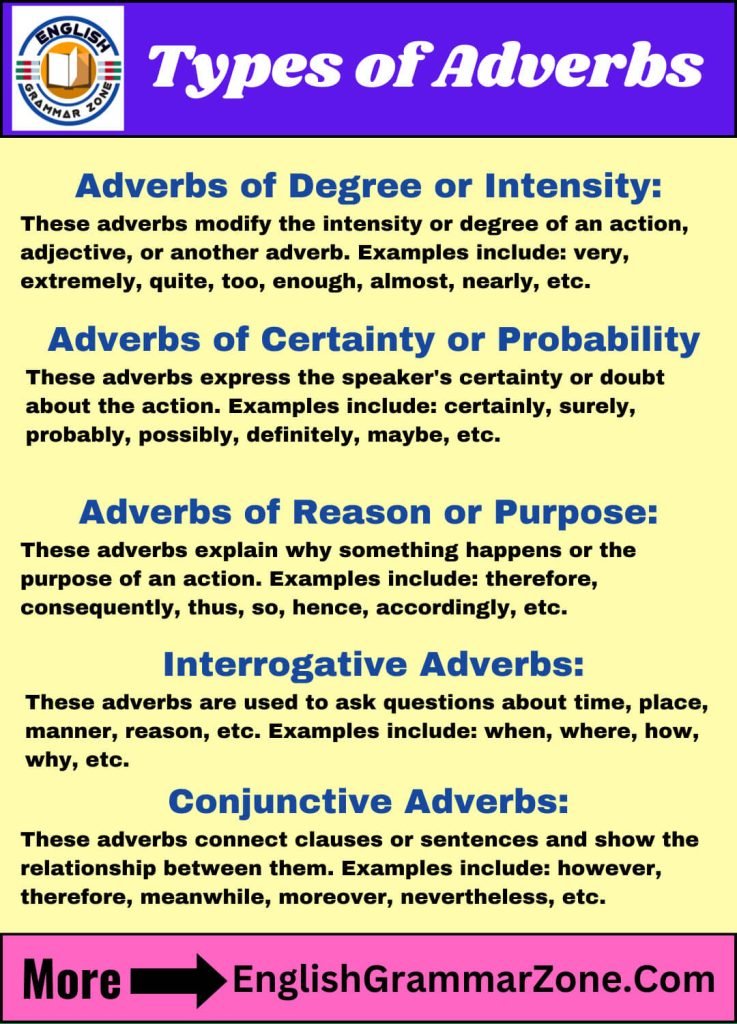 ENGLISH GRAMMAR ZONE

Types of Adverbs

Adverbs of Degree or Intensity:

These adverbs modify the intensity or degree of an action, adjective, or another adverb. Examples include: very, extremely, quite, too, enough, almost, nearly, etc.

Adverbs of Certainty or Probability

These adverbs express the speaker's certainty or doubt about the action. Examples include: certainly, surely, probably, possibly, definitely, maybe, etc.

Adverbs of Reason or Purpose:

These adverbs explain why something happens or the purpose of an action. Examples include: therefore, consequently, thus, so, hence, accordingly, etc.

Interrogative Adverbs:

These adverbs are used to ask questions about time, place, manner, reason, etc. Examples include: when, where, how, why, etc.

Conjunctive Adverbs:

These adverbs connect clauses or sentences and show the relationship between them. Examples include: however, therefore, meanwhile, moreover, nevertheless, etc.

More EnglishGrammarZone.Com